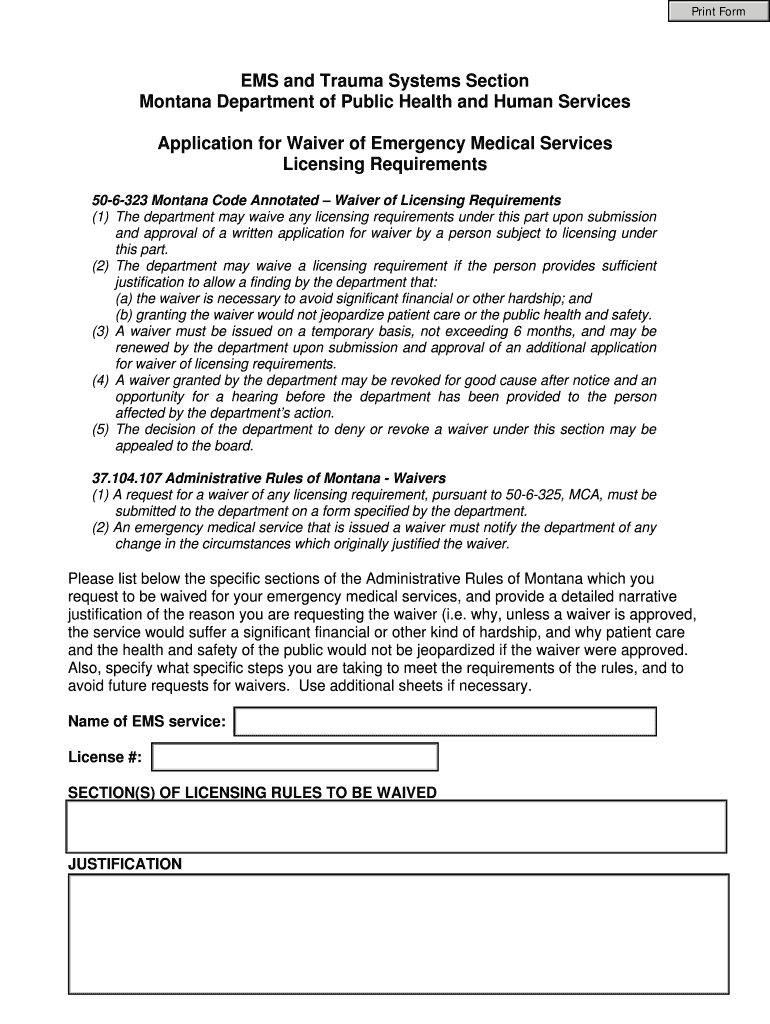 Print Form

EMS and Trauma Systems Section
Montana Department of Public Health and Human Services

Application for Waiver of Emergency Medical Services Licensing Requirements

50-6-323 Montana Code Annotated – Waiver of Licensing Requirements
(1) The department may waive any licensing requirements under this part upon submission and approval of a written application for waiver by a person subject to licensing under this part.
(2) The department may waive a licensing requirement if the person provides sufficient justification to allow a finding by the department that:
(a) the waiver is necessary to avoid significant financial or other hardship; and
(b) granting the waiver would not jeopardize patient care or the public health and safety.
(3) A waiver must be issued on a temporary basis, not exceeding 6 months, and may be renewed by the department upon submission and approval of an additional application for waiver of licensing requirements.
(4) A waiver granted by the department may be revoked for good cause after notice and an opportunity for a hearing before the department has been provided to the person affected by the department's action.
(5) The decision of the department to deny or revoke a waiver under this section may be appealed to the board.

37.104.107 Administrative Rules of Montana - Waivers
(1) A request for a waiver of any licensing requirement, pursuant to 50-6-325, MCA, must be submitted to the department on a form specified by the department.
(2) An emergency medical service that is issued a waiver must notify the department of any change in the circumstances which originally justified the waiver.

Please list below the specific sections of the Administrative Rules of Montana which you request to be waived for your emergency medical services, and provide a detailed narrative justification of the reason you are requesting the waiver (i.e. why, unless a waiver is approved, the service would suffer a significant financial or other kind of hardship, and why patient care and the health and safety of the public would not be jeopardized if the waiver were approved. Also, specify what specific steps you are taking to meet the requirements of the rules, and to avoid future requests for waivers. Use additional sheets if necessary.

Name of EMS service:

License #:

SECTION(S) OF LICENSING RULES TO BE WAIVED

JUSTIFICATION